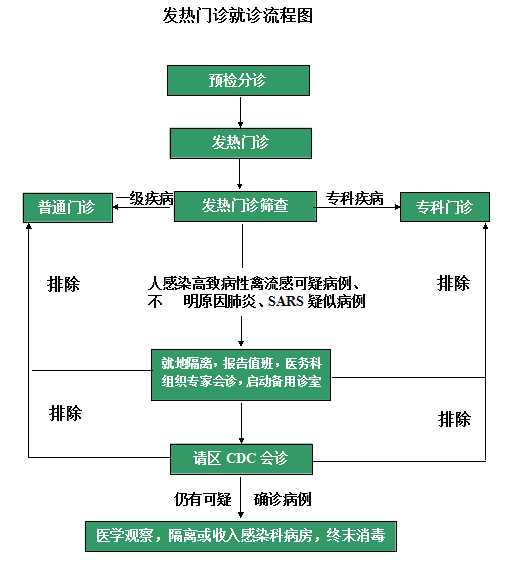 发热门诊就诊流程图

预检分诊

发热门诊

普通门诊

一级疾病

发热门诊筛查

专科疾病

专科门诊

排除

人感染高致病性禽流感可疑病例、不 明原因肺炎、SARS 疑似病例

排除

就地隔离，报告值班，医务科组织专家会诊，启动备用诊室

排除

排除

请区 CDC 会诊

仍有可疑 确诊病例

医学观察，隔离或收入感染科病房，终末消毒